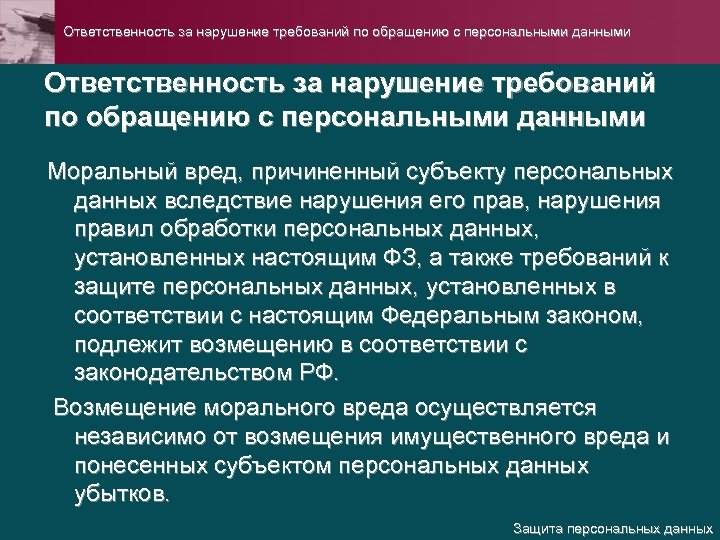 Ответственность за нарушение требований по обращению с персональными данными

Ответственность за нарушение требований по обращению с персональными данными

Моральный вред, причиненный субъекту персональных данных вследствие нарушения его прав, нарушения правил обработки персональных данных, установленных настоящим ФЗ, а также требований к защите персональных данных, установленных в соответствии с настоящим Федеральным законом, подлежит возмещению в соответствии с законодательством РФ.

Возмещение морального вреда осуществляется независимо от возмещения имущественного вреда и понесенных субъектом персональных данных убытков.

Защита персональных данных